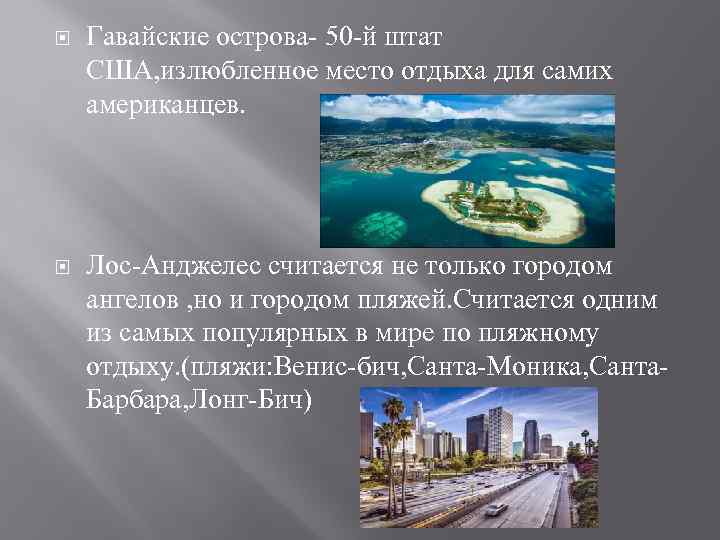 Гавайские острова- 50-й штат США,излюбленное место отдыха для самих американцев.

Лос-Анджелес считается не только городом ангелов ,но и городом пляжей.Считается одним из самых популярных в мире по пляжному отдыху.(пляжи:Венис-бич,Санта-Моника,Санта-Барбара,Лонг-Бич)